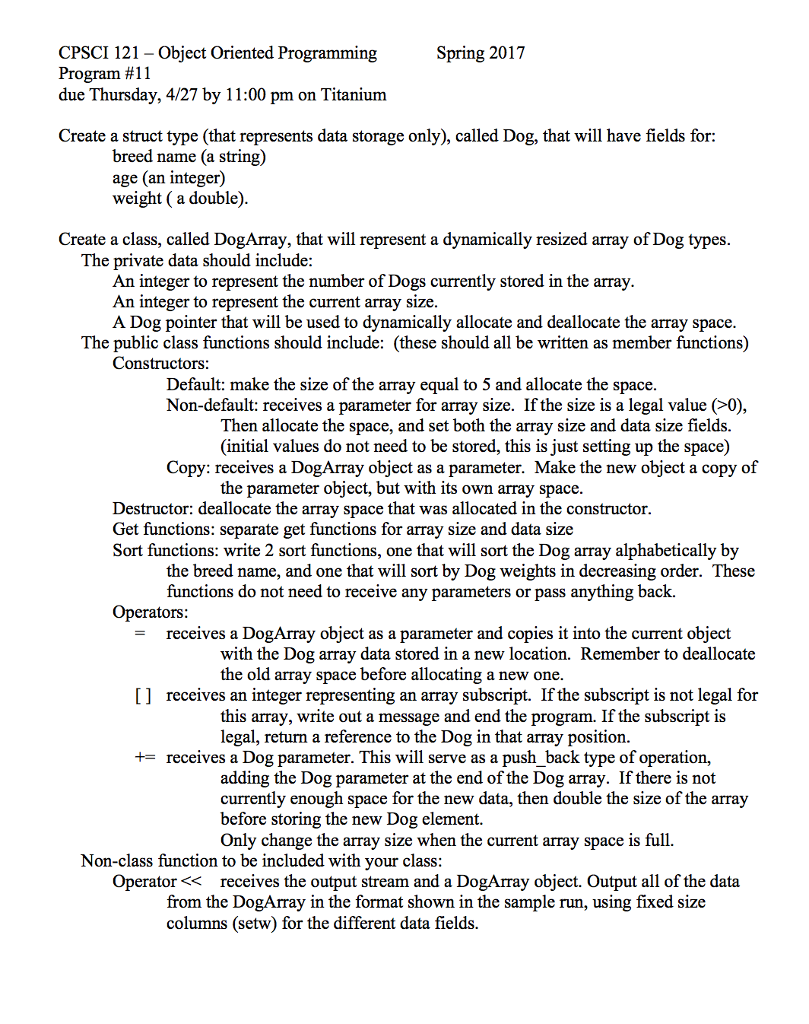 CPSCI 121 – Object Oriented Programming Spring 2017
Program #11
due Thursday, 4/27 by 11:00 pm on Titanium

Create a struct type (that represents data storage only), called Dog, that will have fields for:
breed name (a string)
age (an integer)
weight ( a double).

Create a class, called DogArray, that will represent a dynamically resized array of Dog types.
The private data should include:
An integer to represent the number of Dogs currently stored in the array.
An integer to represent the current array size.
A Dog pointer that will be used to dynamically allocate and deallocate the array space.
The public class functions should include: (these should all be written as member functions)
Constructors:
Default: make the size of the array equal to 5 and allocate the space.
Non-default: receives a parameter for array size. If the size is a legal value (>0), Then allocate the space, and set both the array size and data size fields. (initial values do not need to be stored, this is just setting up the space)
Copy: receives a DogArray object as a parameter. Make the new object a copy of the parameter object, but with its own array space.
Destructor: deallocate the array space that was allocated in the constructor.
Get functions: separate get functions for array size and data size
Sort functions: write 2 sort functions, one that will sort the Dog array alphabetically by the breed name, and one that will sort by Dog weights in decreasing order. These functions do not need to receive any parameters or pass anything back.
Operators:
= receives a DogArray object as a parameter and copies it into the current object with the Dog array data stored in a new location. Remember to deallocate the old array space before allocating a new one.
[ ] receives an integer representing an array subscript. If the subscript is not legal for this array, write out a message and end the program. If the subscript is legal, return a reference to the Dog in that array position.
+= receives a Dog parameter. This will serve as a push_back type of operation, adding the Dog parameter at the end of the Dog array. If there is not currently enough space for the new data, then double the size of the array before storing the new Dog element.
Only change the array size when the current array space is full.
Non-class function to be included with your class:
Operator << receives the output stream and a DogArray object. Output all of the data from the DogArray in the format shown in the sample run, using fixed size columns (setw) for the different data fields.